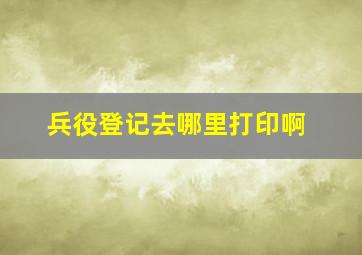 兵役登记去哪里打印啊